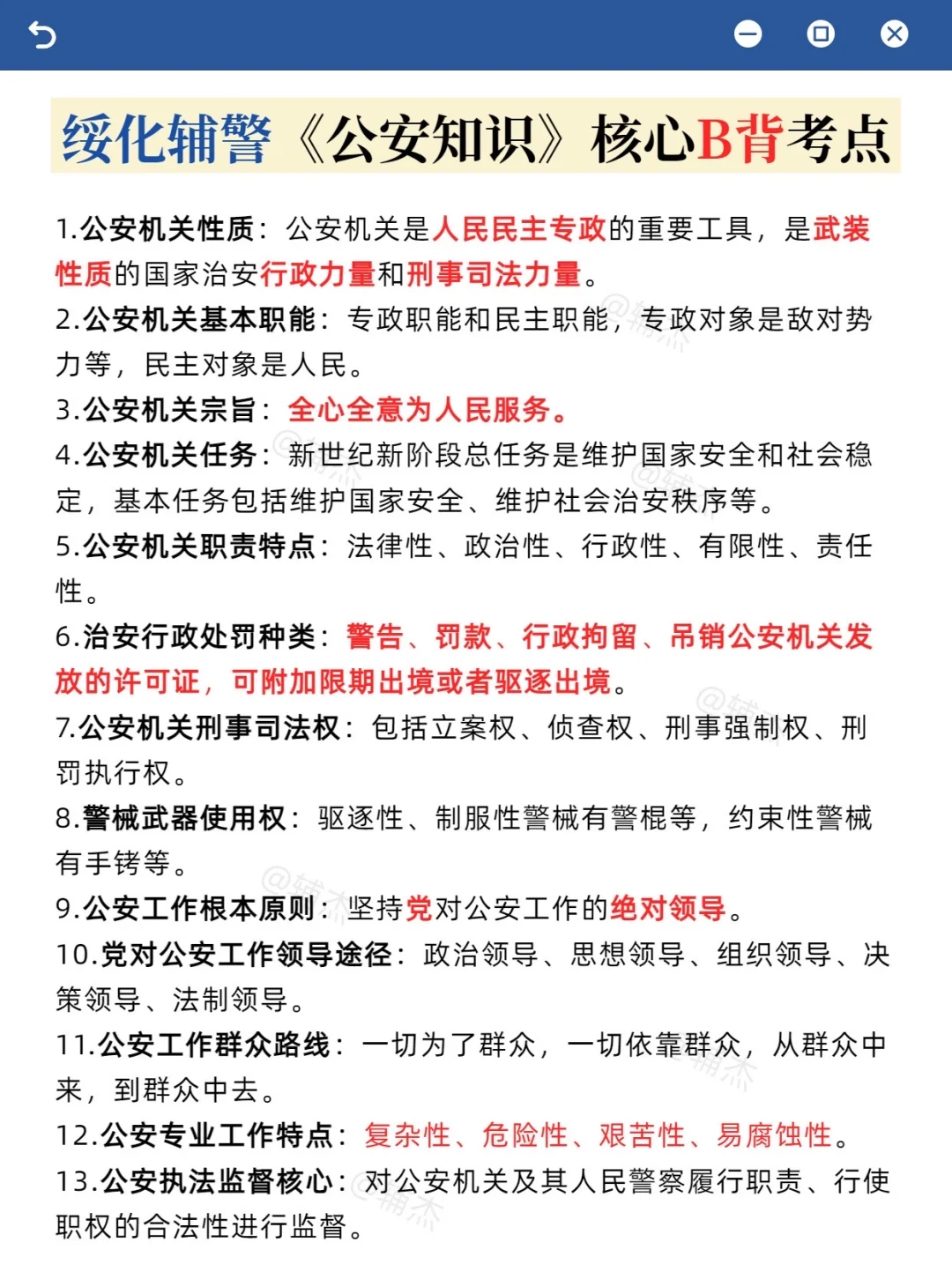 绥化辅警《公安知识》核心B背考点

1.公安机关性质：公安机关是人民民主专政的重要工具，是武装性质的国家治安行政力量和刑事司法力量。

2.公安机关基本职能：专政职能和民主职能，专政对象是敌对势力等，民主对象是人民。

3.公安机关宗旨：全心全意为人民服务。

4.公安机关任务：新世纪新阶段总任务是维护国家安全和社会稳定，基本任务包括维护国家安全、维护社会治安秩序等。

5.公安机关职责特点：法律性、政治性、行政性、有限性、责任性。

6.治安行政处罚种类：警告、罚款、行政拘留、吊销公安机关发放的许可证，可附加限期出境或者驱逐出境。

7.公安机关刑事司法权：包括立案权、侦查权、刑事强制权、刑罚执行权。

8.警械武器使用权：驱逐性、制服性警械有警棍等，约束性警械有手铐等。

9.公安工作根本原则：坚持党对公安工作的绝对领导。

10.党对公安工作领导途径：政治领导、思想领导、组织领导、决策领导、法制领导。

11.公安工作群众路线：一切为了群众，一切依靠群众，从群众中来，到群众中去。

12.公安专业工作特点：复杂性、危险性、艰苦性、易腐蚀性。

13.公安执法监督核心：对公安机关及其人民警察履行职责、行使职权的合法性进行监督。